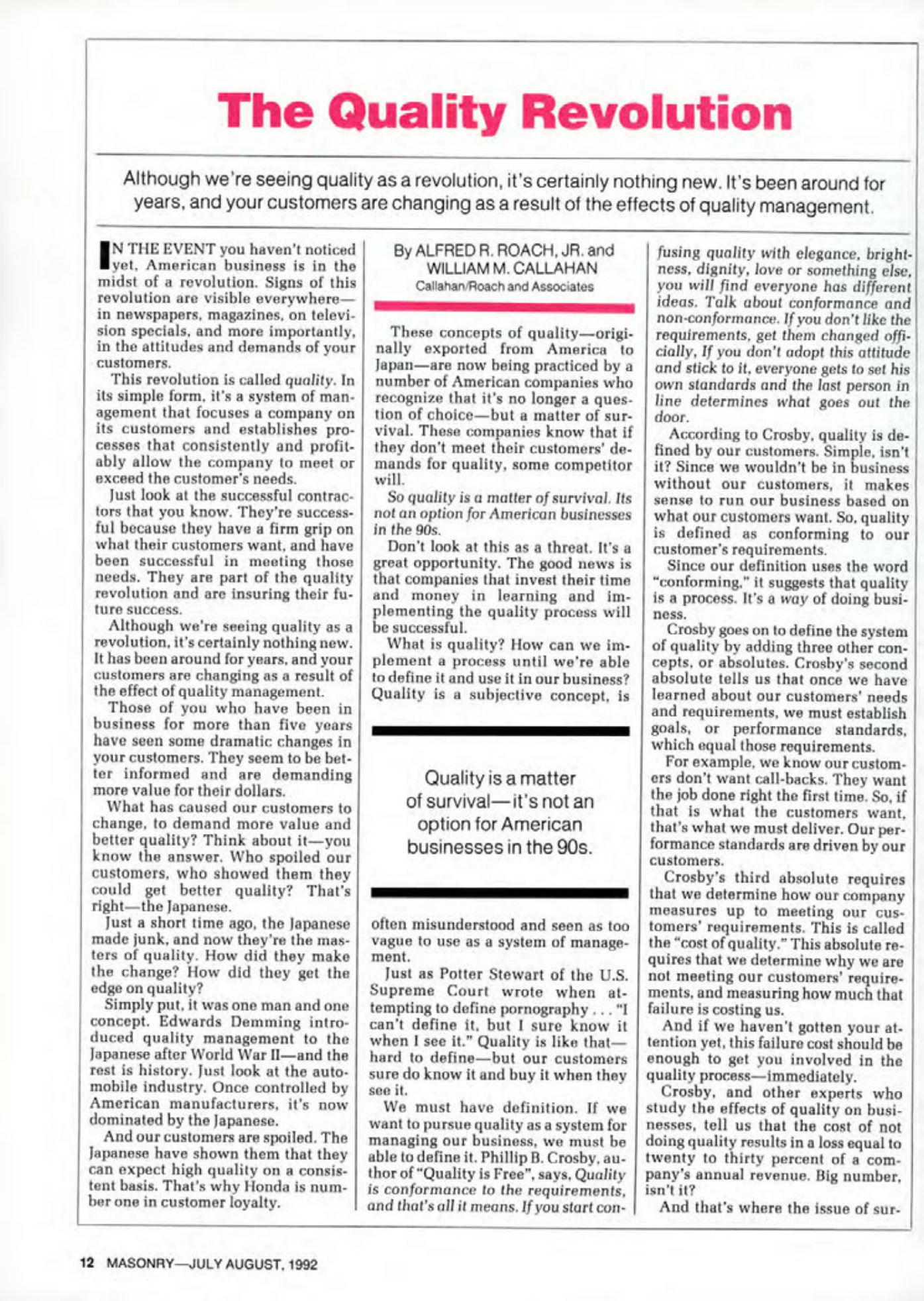 The Quality Revolution

Although we're seeing quality as a revolution, it's certainly nothing new. It's been around for years, and your customers are changing as a result of the effects of quality management.

IN THE EVENT you haven't noticed yet, American business is in the midst of a revolution. Signs of this revolution are visible everywhere—in newspapers, magazines, on television specials, and more importantly, in the attitudes and demands of your customers.

This revolution is called quality. In its simple form, it's a system of management that focuses a company on its customers and establishes processes that consistently and profitably allow the company to meet or exceed the customer's needs.

Just look at the successful contractors that you know. They're successful because they have a firm grip on what their customers want, and have been successful in meeting those needs. They are part of the quality revolution and are insuring their future success.

Although we're seeing quality as a revolution, it's certainly nothing new. It has been around for years, and your customers are changing as a result of the effect of quality management.

Those of you who have been in business for more than five years have seen some dramatic changes in your customers. They seem to be better informed and are demanding more value for their dollars.

What has caused our customers to change, to demand more value and better quality? Think about it—you know the answer. Who spoiled our customers, who showed them they could get better quality? That's right—the Japanese.

Just a short time ago, the Japanese made junk, and now they're the masters of quality. How did they make the change? How did they get the edge on quality?

Simply put, it was one man and one concept. Edwards Demming introduced quality management to the Japanese after World War II—and the rest is history. Just look at the automobile industry. Once controlled by American manufacturers, it's now dominated by the Japanese.

And our customers are spoiled. The Japanese have shown them that they can expect high quality on a consistent basis. That's why Honda is number one in customer loyalty.

By ALFRED R. ROACH, JR. and WILLIAM M. CALLAHAN
Callahan/Roach and Associates

These concepts of quality—originally exported from America to Japan—are now being practiced by a number of American companies who recognize that it's no longer a question of choice—but a matter of survival. These companies know that if they don't meet their customers' demands for quality, some competitor will.

So quality is a matter of survival. Its not an option for American businesses in the 90s.

Don't look at this as a threat. It's a great opportunity. The good news is that companies that invest their time and money in learning and implementing the quality process will be successful.

What is quality? How can we implement a process until we're able to define it and use it in our business? Quality is a subjective concept, is

Quality is a matter of survival—it's not an option for American businesses in the 90s.

often misunderstood and seen as too vague to use as a system of management.

Just as Potter Stewart of the U.S. Supreme Court wrote when attempting to define pornography . . . "I can't define it, but I sure know it when I see it." Quality is like that—hard to define—but our customers sure do know it and buy it when they see it.

We must have definition. If we want to pursue quality as a system for managing our business, we must be able to define it. Phillip B. Crosby, author of "Quality is Free", says, Quality is conformance to the requirements, and that's all it means. If you start confusing quality with elegance, brightness, dignity, love or something else, you will find everyone has different ideas. Talk about conformance and non-conformance. If you don't like the requirements, get them changed officially, If you don't adopt this attitude and stick to it, everyone gets to set his own standards and the last person in line determines what goes out the door.

According to Crosby, quality is defined by our customers. Simple, isn't it? Since we wouldn't be in business without our customers, it makes sense to run our business based on what our customers want. So, quality is defined as conforming to our customer's requirements.

Since our definition uses the word "conforming," it suggests that quality is a process. It's a way of doing business.

Crosby goes on to define the system of quality by adding three other concepts, or absolutes. Crosby's second absolute tells us that once we have learned about our customers' needs and requirements, we must establish goals, or performance standards, which equal those requirements.

For example, we know our customers don't want call-backs. They want the job done right the first time. So, if that is what the customers want, that's what we must deliver. Our performance standards are driven by our customers.

Crosby's third absolute requires that we determine how our company measures up to meeting our customers' requirements. This is called the "cost of quality." This absolute requires that we determine why we are not meeting our customers' requirements, and measuring how much that failure is costing us.

And if we haven't gotten your attention yet, this failure cost should be enough to get you involved in the quality process—immediately.

Crosby, and other experts who study the effects of quality on businesses, tell us that the cost of not doing quality results in a loss equal to twenty to thirty percent of a company's annual revenue. Big number, isn't it?

And that's where the issue of sur-

12 MASONRY—JULY AUGUST, 1992